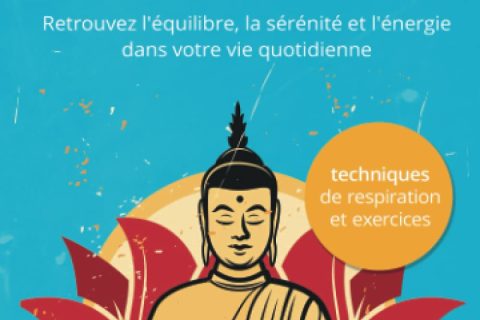 Retrouvez l'équilibre, la sérénité et l'énergie dans votre vie quotidienne

techniques de respiration et exercices